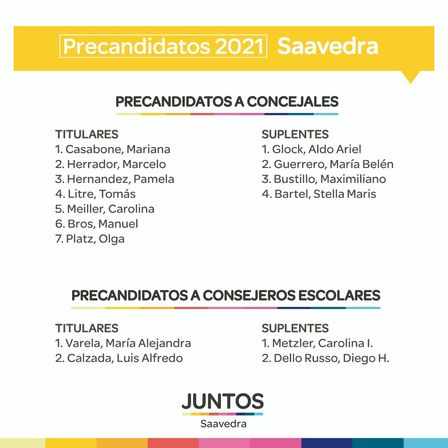 Precandidatos 2021 Saavedra

PRECANDIDATOS A CONCEJALES

TITULARES
1. Casabone, Mariana
2. Herrador, Marcelo
3. Hernandez, Pamela
4. Litre, Tomás
5. Meiller, Carolina
6. Bros, Manuel
7. Platz, Olga

SUPLENTES
1. Glock, Aldo Ariel
2. Guerrero, María Belén
3. Bustillo, Maximiliano
4. Bartel, Stella Maris

PRECANDIDATOS A CONSEJEROS ESCOLARES

TITULARES
1. Varela, María Alejandra
2. Calzada, Luis Alfredo

SUPLENTES
1. Metzler, Carolina I.
2. Dello Russo, Diego H.

JUNTOS
Saavedra